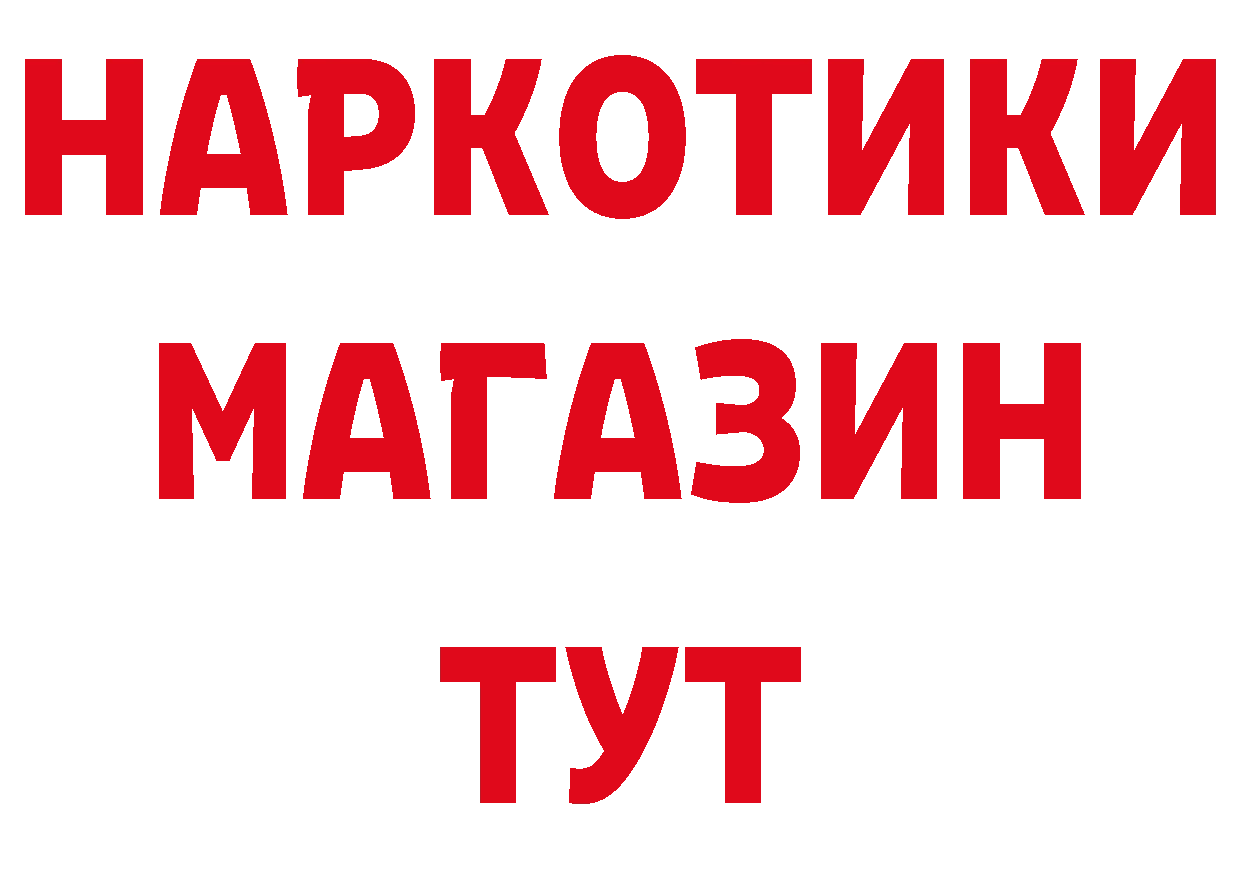 НАРКОТИКИ
МАГАЗИН
ТУТ